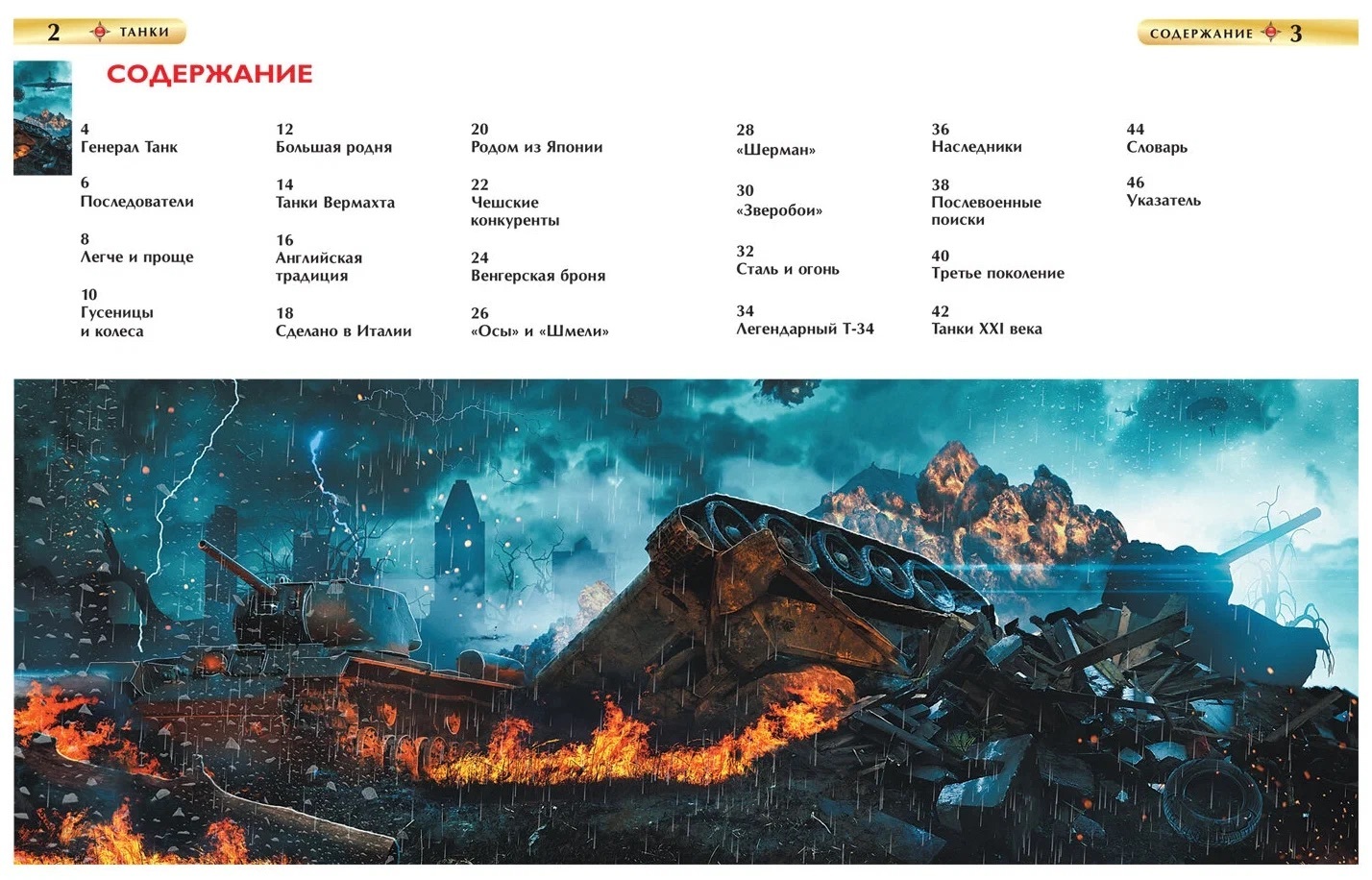 2 ТАНКИ

СОДЕРЖАНИЕ 3

СОДЕРЖАНИЕ

4
Генерал Танк

6
Последователи

8
Легче и проще

10
Гусеницы и колеса

12
Большая родня

14
Танки Вермахта

16
Английская традиция

18
Сделано в Италии

20
Родом из Японии

22
Чешские конкуренты

24
Венгерская броня

26
«Осы» и «Шмели»

28
«Шерман»

30
«Зверобои»

32
Сталь и огонь

34
Легендарный Т-34

36
Наследники

38
Послевоенные поиски

40
Третье поколение

42
Танки XXI века

44
Словарь

46
Указатель